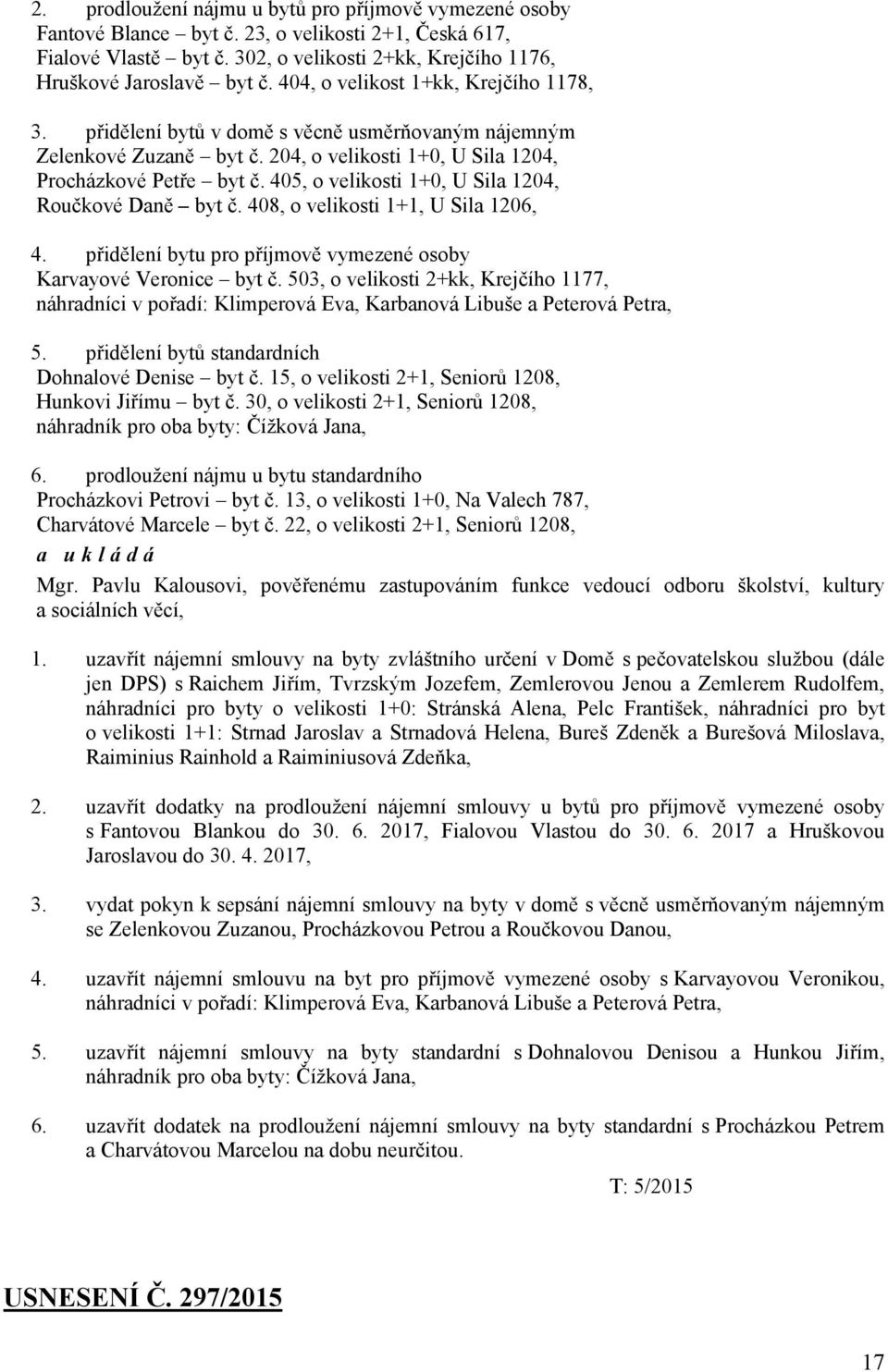 2. prodloužení nájmu u bytů pro příjmově vymezené osoby
Fantové Blance – byt č. 23, o velikosti 2+1, Česká 617,
Fialové Vlastě – byt č. 302, o velikosti 2+kk, Krejčího 1176,
Hruškové Jaroslavě – byt č. 404, o velikost 1+kk, Krejčího 1178,

3. přidělení bytů v domě s věcně usměrňovaným nájemným
Zelenkové Zuzaně – byt č. 204, o velikosti 1+0, U Sila 1204,
Procházkové Petře – byt č. 405, o velikosti 1+0, U Sila 1204,
Roučkové Daně – byt č. 408, o velikosti 1+1, U Sila 1206,

4. přidělení bytu pro příjmově vymezené osoby
Karvayové Veronice – byt č. 503, o velikosti 2+kk, Krejčího 1177,
náhradníci v pořadí: Klimperová Eva, Karbanová Libuše a Peterová Petra,

5. přidělení bytů standardních
Dohnalové Denise – byt č. 15, o velikosti 2+1, Seniorů 1208,
Hunkovi Jiřímu – byt č. 30, o velikosti 2+1, Seniorů 1208,
náhradník pro oba byty: Čížková Jana,

6. prodloužení nájmu u bytu standardního
Procházkovi Petrovi – byt č. 13, o velikosti 1+0, Na Valech 787,
Charvátové Marcele – byt č. 22, o velikosti 2+1, Seniorů 1208,

a u k l á d á

Mgr. Pavlu Kalousovi, pověřenému zastupováním funkce vedoucí odboru školství, kultury a sociálních věcí,

1. uzavřít nájemní smlouvy na byty zvláštního určení v Domě s pečovatelskou službou (dále jen DPS) s Raichem Jiřím, Tvrzským Jozefem, Zemlerovou Jenou a Zemlerem Rudolfem, náhradníci pro byty o velikosti 1+0: Stránská Alena, Pelc František, náhradníci pro byt o velikosti 1+1: Strnad Jaroslav a Strnadová Helena, Bureš Zdeněk a Burešová Miloslava, Raiminius Rainhold a Raiminiusová Zdeňka,

2. uzavřít dodatky na prodloužení nájemní smlouvy u bytů pro příjmově vymezené osoby s Fantovou Blankou do 30. 6. 2017, Fialovou Vlastou do 30. 6. 2017 a Hruškovou Jaroslavou do 30. 4. 2017,

3. vydat pokyn k sepsání nájemní smlouvy na byty v domě s věcně usměrňovaným nájemným se Zelenkovou Zuzanou, Procházkovou Petrou a Roučkovou Danou,

4. uzavřít nájemní smlouvu na byt pro příjmově vymezené osoby s Karvayovou Veronikou, náhradníci v pořadí: Klimperová Eva, Karbanová Libuše a Peterová Petra,

5. uzavřít nájemní smlouvy na byty standardní s Dohnalovou Denisou a Hunkou Jiřím, náhradník pro oba byty: Čížková Jana,

6. uzavřít dodatek na prodloužení nájemní smlouvy na byty standardní s Procházkou Petrem a Charvátovou Marcelou na dobu neurčitou.

T: 5/2015

USNESENÍ Č. 297/2015

17